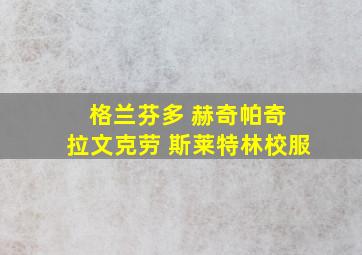 格兰芬多 赫奇帕奇
拉文克劳 斯莱特林校服